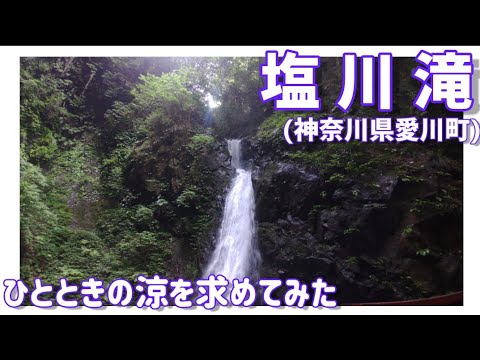 塩川滝
(神奈川県愛川町)

ひとときの涼を求めてみた